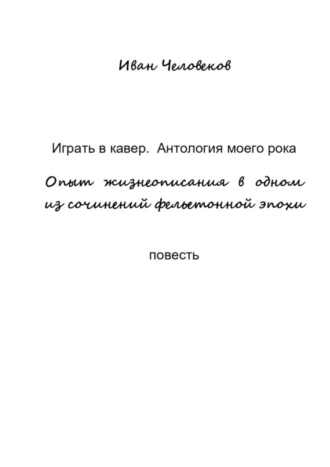 Иван Человеков

Играть в кавер. Антология моего рока

Опыт жизнеописания в одном из сочинений фельетонной эпохи

повесть